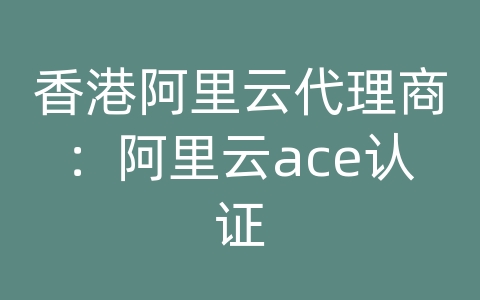 香港阿里云代理商：阿里云ace认证